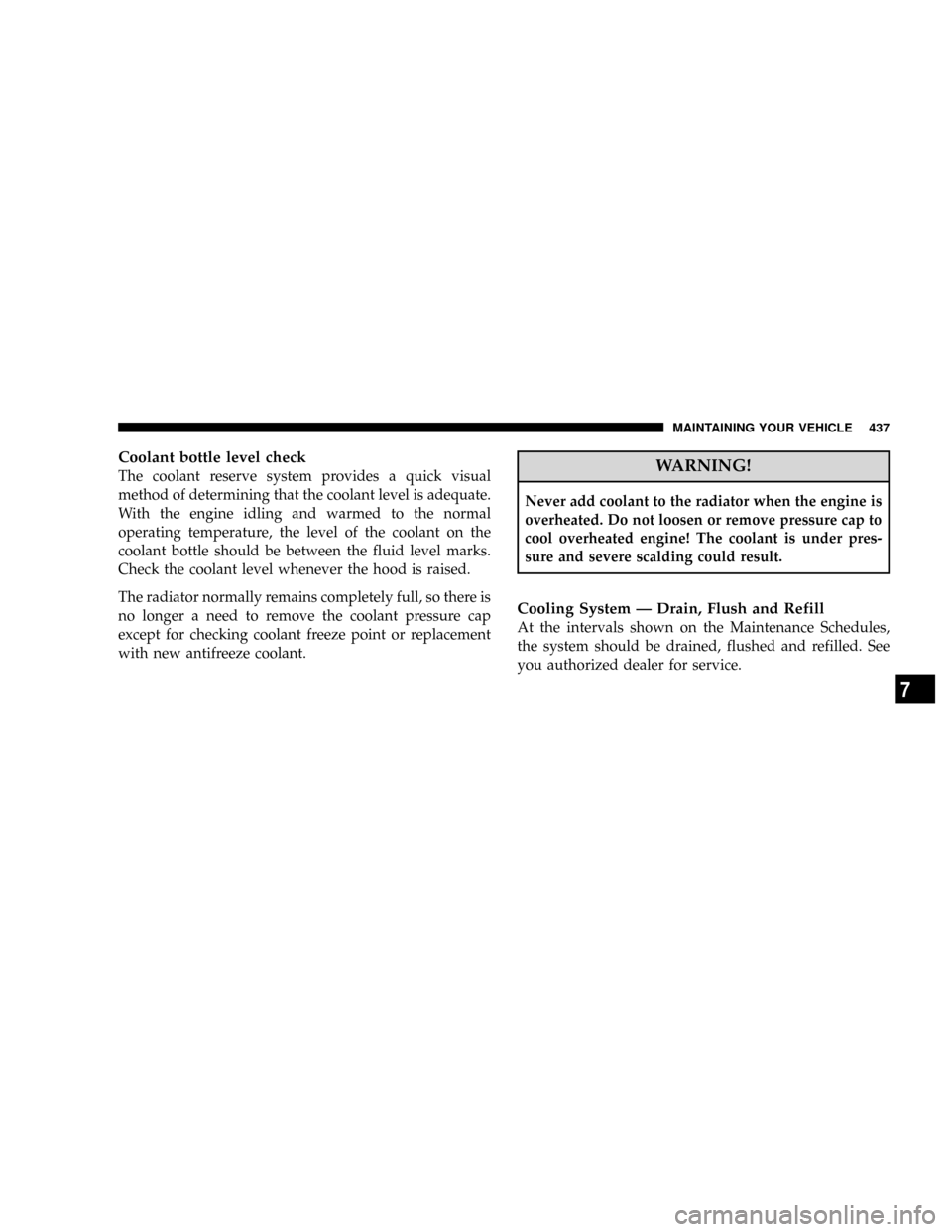 MAINTAINING YOUR VEHICLE 437

Coolant bottle level check
The coolant reserve system provides a quick visual method of determining that the coolant level is adequate. With the engine idling and warmed to the normal operating temperature, the level of the coolant on the coolant bottle should be between the fluid level marks. Check the coolant level whenever the hood is raised.

The radiator normally remains completely full, so there is no longer a need to remove the coolant pressure cap except for checking coolant freeze point or replacement with new antifreeze coolant.

WARNING!

Never add coolant to the radiator when the engine is overheated. Do not loosen or remove pressure cap to cool overheated engine! The coolant is under pressure and severe scalding could result.

Cooling System — Drain, Flush and Refill
At the intervals shown on the Maintenance Schedules, the system should be drained, flushed and refilled. See you authorized dealer for service.

7

carmanualsonline.info